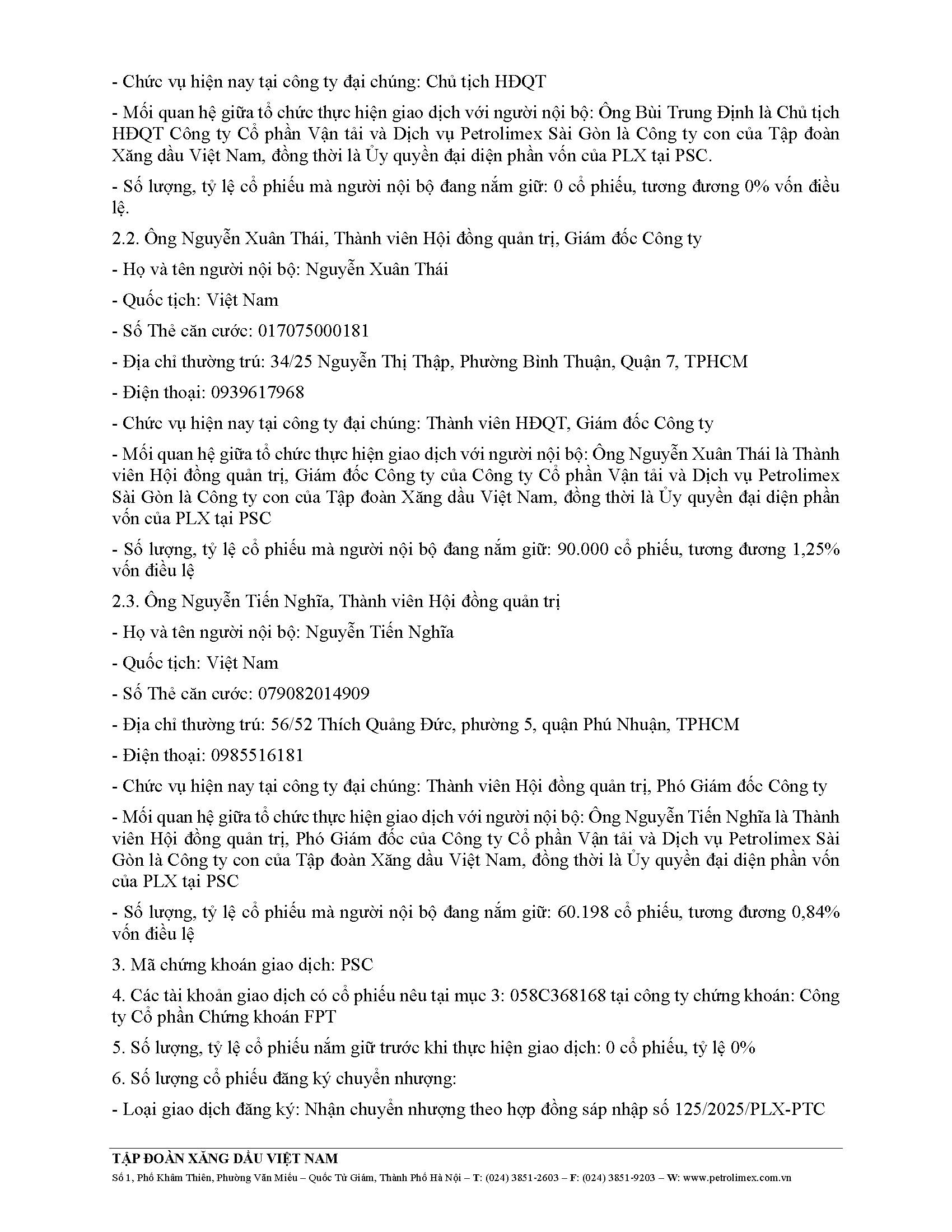 - Chức vụ hiện nay tại công ty đại chúng: Chủ tịch HĐQT

- Mối quan hệ giữa tổ chức thực hiện giao dịch với người nội bộ: Ông Bùi Trung Định là Chủ tịch HĐQT Công ty Cổ phần Vận tải và Dịch vụ Petrolimex Sài Gòn là Công ty con của Tập đoàn Xăng dầu Việt Nam, đồng thời là Ủy quyền đại diện phần vốn của PLX tại PSC.

- Số lượng, tỷ lệ cổ phiếu mà người nội bộ đang nắm giữ: 0 cổ phiếu, tương đương 0% vốn điều lệ.

2.2. Ông Nguyễn Xuân Thái, Thành viên Hội đồng quản trị, Giám đốc Công ty

- Họ và tên người nội bộ: Nguyễn Xuân Thái

- Quốc tịch: Việt Nam

- Số Thẻ căn cước: 017075000181

- Địa chỉ thường trú: 34/25 Nguyễn Thị Thập, Phường Bình Thuận, Quận 7, TPHCM

- Điện thoại: 0939617968

- Chức vụ hiện nay tại công ty đại chúng: Thành viên HĐQT, Giám đốc Công ty

- Mối quan hệ giữa tổ chức thực hiện giao dịch với người nội bộ: Ông Nguyễn Xuân Thái là Thành viên Hội đồng quản trị, Giám đốc Công ty của Công ty Cổ phần Vận tải và Dịch vụ Petrolimex Sài Gòn là Công ty con của Tập đoàn Xăng dầu Việt Nam, đồng thời là Ủy quyền đại diện phần vốn của PLX tại PSC

- Số lượng, tỷ lệ cổ phiếu mà người nội bộ đang nắm giữ: 90.000 cổ phiếu, tương đương 1,25% vốn điều lệ

2.3. Ông Nguyễn Tiến Nghĩa, Thành viên Hội đồng quản trị

- Họ và tên người nội bộ: Nguyễn Tiến Nghĩa

- Quốc tịch: Việt Nam

- Số Thẻ căn cước: 079082014909

- Địa chỉ thường trú: 56/52 Thích Quảng Đức, phường 5, quận Phú Nhuận, TPHCM

- Điện thoại: 0985516181

- Chức vụ hiện nay tại công ty đại chúng: Thành viên Hội đồng quản trị, Phó Giám đốc Công ty

- Mối quan hệ giữa tổ chức thực hiện giao dịch với người nội bộ: Ông Nguyễn Tiến Nghĩa là Thành viên Hội đồng quản trị, Phó Giám đốc của Công ty Cổ phần Vận tải và Dịch vụ Petrolimex Sài Gòn là Công ty con của Tập đoàn Xăng dầu Việt Nam, đồng thời là Ủy quyền đại diện phần vốn của PLX tại PSC

- Số lượng, tỷ lệ cổ phiếu mà người nội bộ đang nắm giữ: 60.198 cổ phiếu, tương đương 0,84% vốn điều lệ

3. Mã chứng khoán giao dịch: PSC

4. Các tài khoản giao dịch có cổ phiếu nêu tại mục 3: 058C368168 tại công ty chứng khoán: Công ty Cổ phần Chứng khoán FPT

5. Số lượng, tỷ lệ cổ phiếu nắm giữ trước khi thực hiện giao dịch: 0 cổ phiếu, tỷ lệ 0%

6. Số lượng cổ phiếu đăng ký chuyển nhượng:

- Loại giao dịch đăng ký: Nhận chuyển nhượng theo hợp đồng sáp nhập số 125/2025/PLX-PTC

TẬP ĐOÀN XĂNG DẦU VIỆT NAM
Số 1, Phố Khâm Thiên, Phường Văn Miếu – Quốc Tử Giám, Thành Phố Hà Nội – T: (024) 3851-2603 – F: (024) 3851-9203 – W: www.petrolimex.com.vn